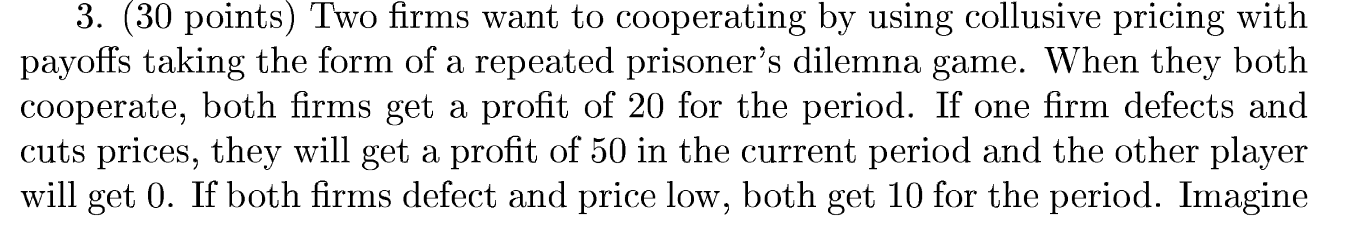 3. (30 points) Two firms want to cooperating by using collusive pricing with payoffs taking the form of a repeated prisoner's dilemna game. When they both cooperate, both firms get a profit of 20 for the period. If one firm defects and cuts prices, they will get a profit of 50 in the current period and the other player will get 0. If both firms defect and price low, both get 10 for the period. Imagine